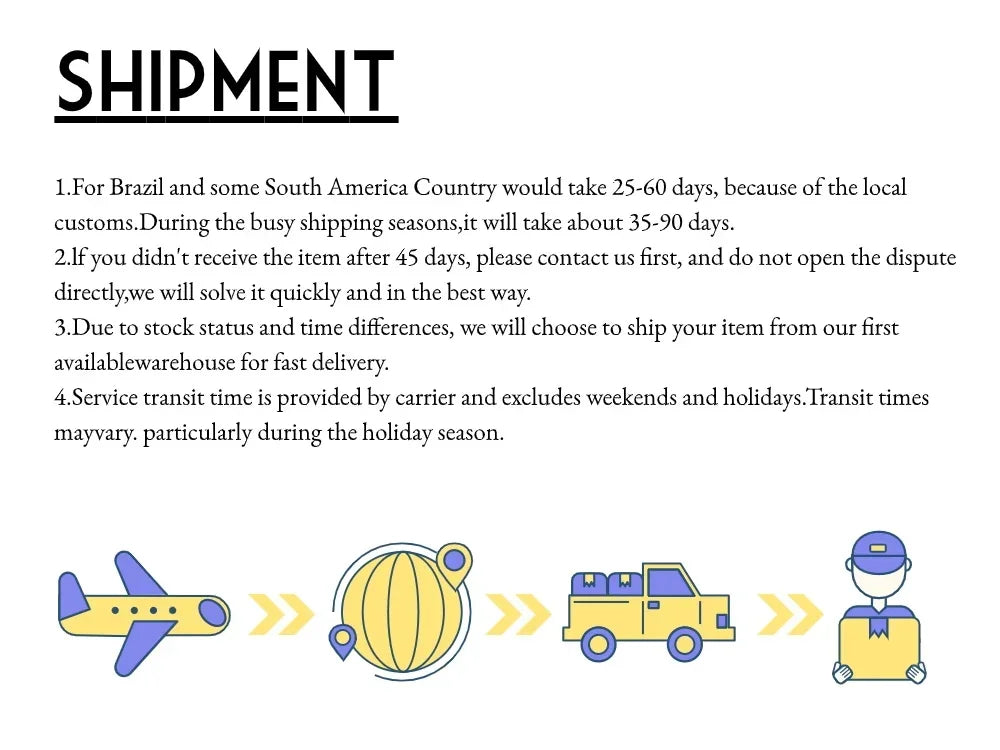 SHIPMENT

1.For Brazil and some South America Country would take 25-60 days, because of the local customs.During the busy shipping seasons,it will take about 35-90 days.
2.lf you didn't receive the item after 45 days, please contact us first, and do not open the dispute directly,we will solve it quickly and in the best way.
3.Due to stock status and time differences, we will choose to ship your item from our first availablewarehouse for fast delivery.
4.Service transit time is provided by carrier and excludes weekends and holidays.Transit times mayvary. particularly during the holiday season.